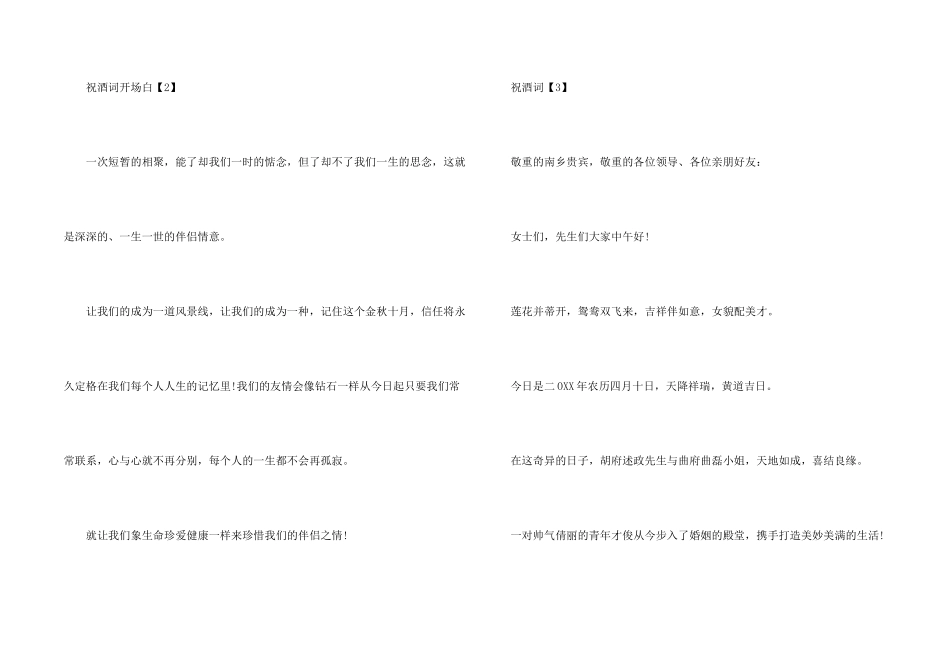 祝酒词开场白【2】

一次短暂的相聚，能了却我们一时的惦念，但了却不了我们一生的思念，这就是深深的、一生一世的伴侣情意。

让我们的成为一道风景线，让我们的成为一种，记住这个金秋十月，信任将永久定格在我们每个人人生的记忆里!我们的友情会像钻石一样从今日起只要我们常常联系，心与心就不再分别，每个人的一生都不会再孤寂。

就让我们象生命珍爱健康一样来珍惜我们的伴侣之情!

祝酒词【3】

敬重的南乡贵宾，敬重的各位领导、各位亲朋好友：

女士们，先生们大家中午好!

莲花并蒂开，鸳鸯双飞来，吉祥伴如意，女貌配美才。

今日是二0XX年农历四月十日，天降祥瑞，黄道吉日。

在这奇异的日子，胡府述政先生与曲府曲磊小姐，天地如成，喜结良缘。

一对帅气倩丽的青年才俊从今步入了婚姻的殿堂，携手打造美妙美满的生活!